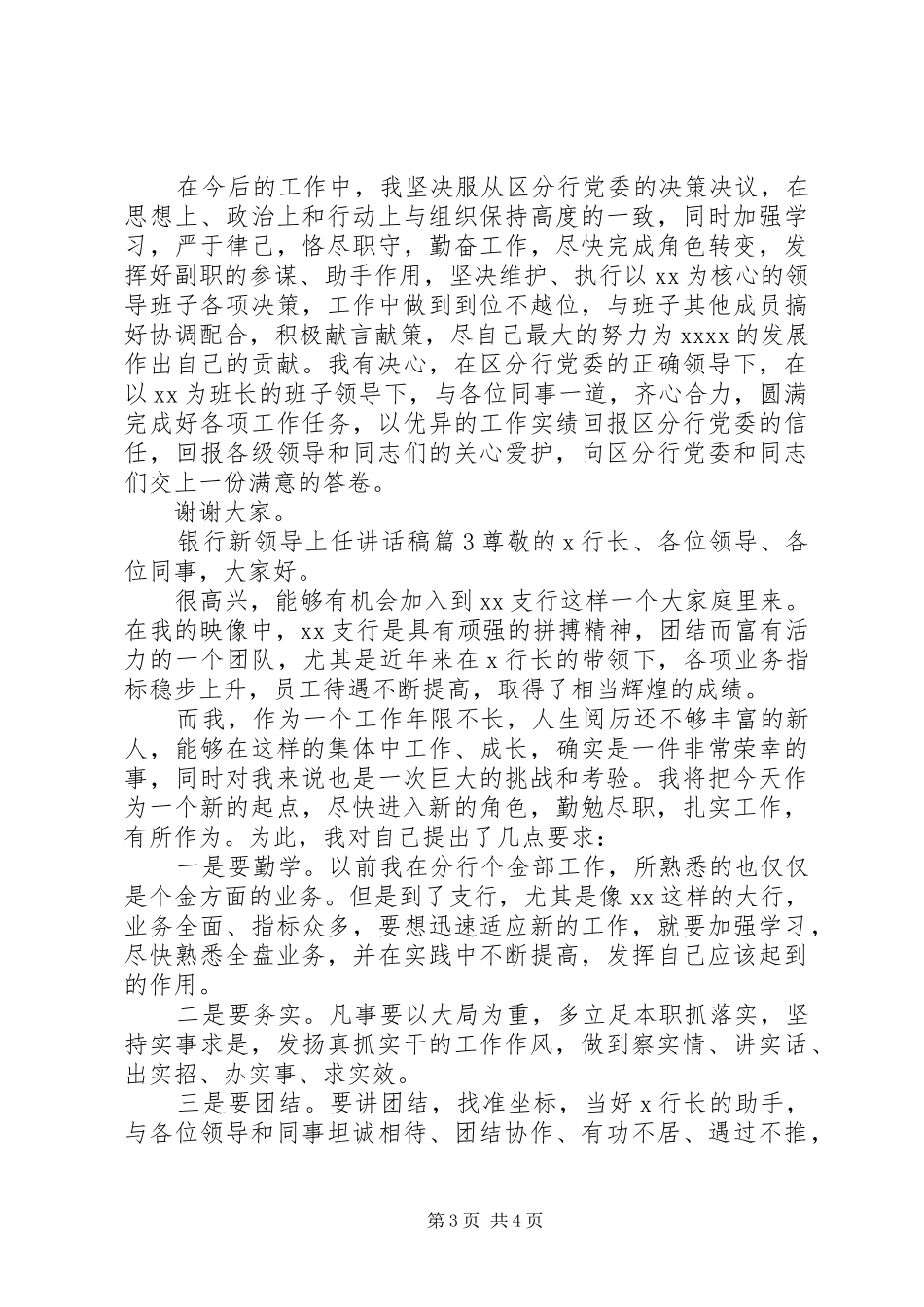 在今后的工作中，我坚决服从区分行党委的决策决议，在思想上、政治上和行动上与组织保持高度的一致，同时加强学习，严于律己，恪尽职守，勤奋工作，尽快完成角色转变，发挥好副职的参谋、助手作用，坚决维护、执行以xx为核心的领导班子各项决策，工作中做到到位不越位，与班子其他成员搞好协调配合，积极献言献策，尽自己最大的努力为xxxx的发展作出自己的贡献。我有决心，在区分行党委的正确领导下，在以xx为班长的班子领导下，与各位同事一道，齐心合力，圆满完成好各项工作任务，以优异的工作实绩回报区分行党委的信任，回报各级领导和同志们的关心爱护，向区分行党委和同志们交上一份满意的答卷。

谢谢大家。

银行新领导上任讲话稿篇3尊敬的x行长、各位领导、各位同事，大家好。

很高兴，能够有机会加入到xx支行这样一个大家庭里来。在我的映像中，xx支行是具有顽强的拼搏精神，团结而富有活力的一个团队，尤其是近年来在x行长的带领下，各项业务指标稳步上升，员工待遇不断提高，取得了相当辉煌的成绩。

而我，作为一个工作年限不长，人生阅历还不够丰富的新人，能够在这样的集体中工作、成长，确实是一件非常荣幸的事，同时对我来说也是一次巨大的挑战和考验。我将把今天作为一个新的起点，尽快进入新的角色，勤勉尽职，扎实工作，有所作为。为此，我对自己提出了几点要求：

一是要勤学。以前我在分行个金部工作，所熟悉的也仅仅是个金方面的业务。但是到了支行，尤其是像xx这样的大行，业务全面、指标众多，要想迅速适应新的工作，就要加强学习，尽快熟悉全盘业务，并在实践中不断提高，发挥自己应该起到的作用。

二是要务实。凡事要以大局为重，多立足本职抓落实，坚持实事求是，发扬真抓实干的工作作风，做到察实情、讲实话、出实招、办实事、求实效。

三是要团结。要讲团结，找准坐标，当好x行长的助手，与各位领导和同事坦诚相待、团结协作、有功不居、遇过不推，

第3页 共4页